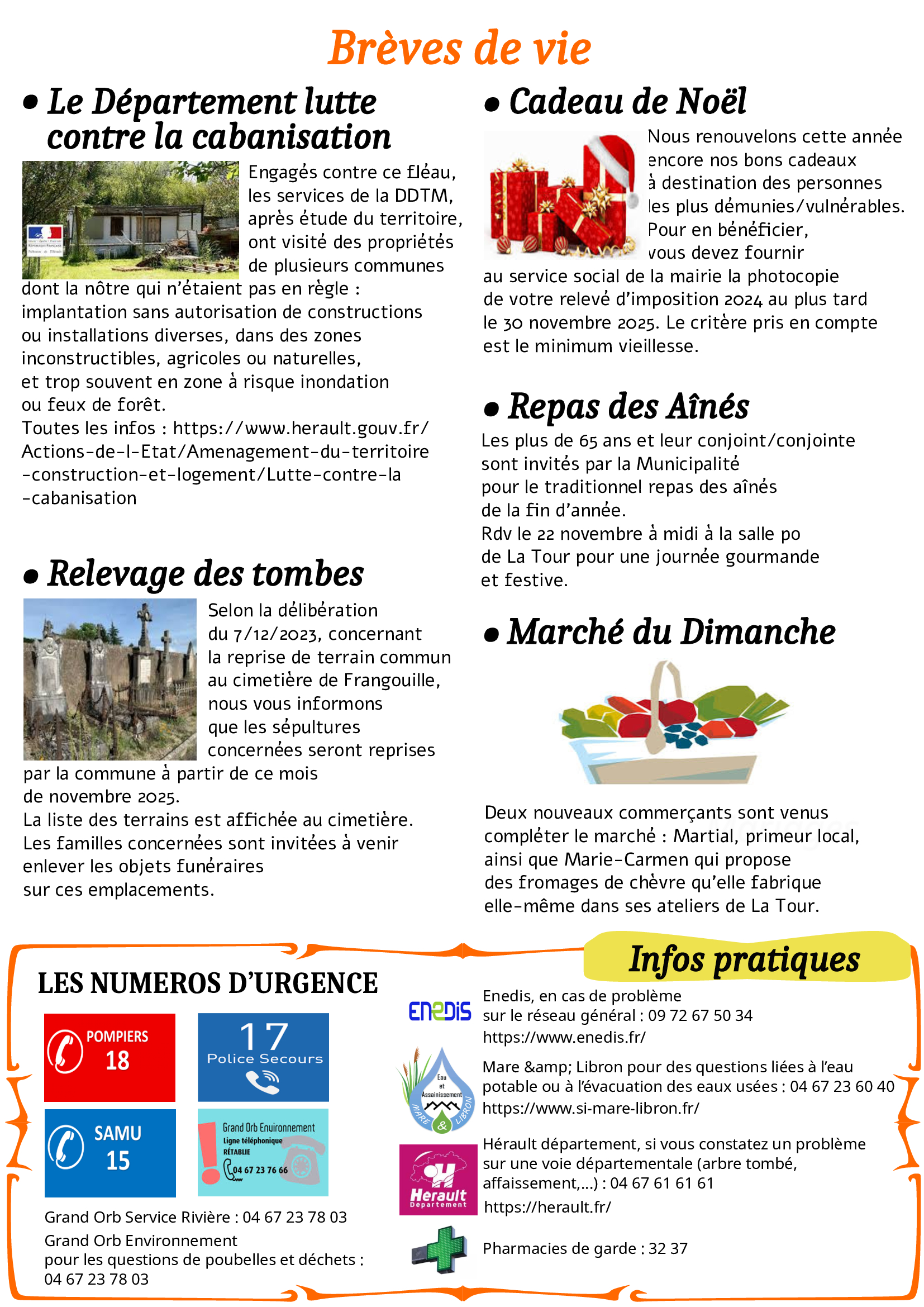 Brèves de vie

• Le Département lutte contre la cabanisation

Engagés contre ce fléau, les services de la DDTM, après étude du territoire, ont visité des propriétés de plusieurs communes dont la nôtre qui n'étaient pas en règle : implantation sans autorisation de constructions ou installations diverses, dans des zones inconstructibles, agricoles ou naturelles, et trop souvent en zone à risque inondation ou feux de forêt.
Toutes les infos : https://www.herault.gouv.fr/Actions-de-l-Etat/Amenagement-du-territoire-construction-et-logement/Lutte-contre-la-cabanisation

• Relevage des tombes

Selon la délibération du 7/12/2023, concernant la reprise de terrain commun au cimetière de Frangouille, nous vous informons que les sépultures concernées seront reprises par la commune à partir de ce mois de novembre 2025.
La liste des terrains est affichée au cimetière.
Les familles concernées sont invitées à venir enlever les objets funéraires sur ces emplacements.

• Cadeau de Noël

Nous renouvelons cette année encore nos bons cadeaux à destination des personnes les plus démunies/vulnérables. Pour en bénéficier, vous devez fournir au service social de la mairie la photocopie de votre relevé d'imposition 2024 au plus tard le 30 novembre 2025. Le critère pris en compte est le minimum vieillesse.

• Repas des Aînés

Les plus de 65 ans et leur conjoint/conjointe sont invités par la Municipalité pour le traditionnel repas des aînés de la fin d'année.
Rdv le 22 novembre à midi à la salle po de La Tour pour une journée gourmande et festive.

• Marché du Dimanche

Deux nouveaux commerçants sont venus compléter le marché : Martial, primeur local, ainsi que Marie-Carmen qui propose des fromages de chèvre qu'elle fabrique elle-même dans ses ateliers de La Tour.

Infos pratiques

LES NUMEROS D'URGENCE

POMPIERS 18

17 Police Secours

SAMU 15

Grand Orb Environnement Ligne téléphonique RÉTABLIE 04 67 23 76 66

Grand Orb Service Rivière : 04 67 23 78 03
Grand Orb Environnement pour les questions de poubelles et déchets : 04 67 23 78 03

ENEDIS
Enedis, en cas de problème sur le réseau général : 09 72 67 50 34
https://www.enedis.fr/

Eau et Assainissement MARE & LIBRON
Mare &amp; Libron pour des questions liées à l'eau potable ou à l'évacuation des eaux usées : 04 67 23 60 40
https://www.si-mare-libron.fr/

Hérault Département
Hérault département, si vous constatez un problème sur une voie départementale (arbre tombé, affaissement,...) : 04 67 61 61 61
https://herault.fr/

Pharmacies de garde : 32 37